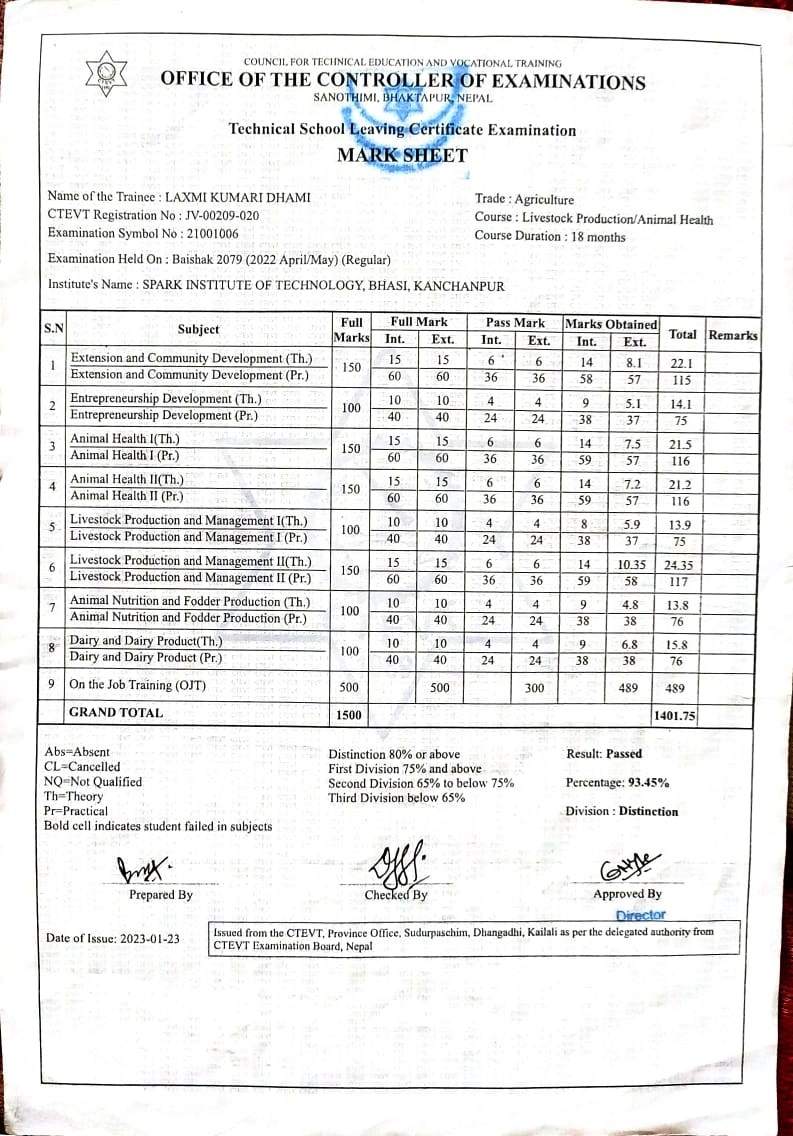 COUNCIL FOR TECHNICAL EDUCATION AND VOCATIONAL TRAINING
OFFICE OF THE CONTROLLER OF EXAMINATIONS
SANOTHIMI, BHAKTAPUR, NEPAL

Technical School Leaving Certificate Examination
MARK SHEET

Name of the Trainee : LAXMI KUMARI DHAMI
CTEVT Registration No : JV-00209-020
Examination Symbol No : 21001006

Trade : Agriculture
Course : Livestock Production/Animal Health
Course Duration : 18 months

Examination Held On : Baishak 2079 (2022 April/May) (Regular)
Institute's Name : SPARK INSTITUTE OF TECHNOLOGY, BHASI, KANCHANPUR

| S.N | Subject | Full Marks | Full Mark Int. | Full Mark Ext. | Pass Mark Int. | Pass Mark Ext. | Marks Obtained Int. | Marks Obtained Ext. | Total | Remarks |
|---|---|---|---|---|---|---|---|---|---|---|
| 1 | Extension and Community Development (Th.) | 150 | 15 | 15 | 6 | 6 | 14 | 8.1 | 22.1 | |
| | Extension and Community Development (Pr.) | | 60 | 60 | 36 | 36 | 58 | 57 | 115 | |
| 2 | Entrepreneurship Development (Th.) | 100 | 10 | 10 | 4 | 4 | 9 | 5.1 | 14.1 | |
| | Entrepreneurship Development (Pr.) | | 40 | 40 | 24 | 24 | 38 | 37 | 75 | |
| 3 | Animal Health I(Th.) | 150 | 15 | 15 | 6 | 6 | 14 | 7.5 | 21.5 | |
| | Animal Health I (Pr.) | | 60 | 60 | 36 | 36 | 59 | 57 | 116 | |
| 4 | Animal Health II(Th.) | 150 | 15 | 15 | 6 | 6 | 14 | 7.2 | 21.2 | |
| | Animal Health II (Pr.) | | 60 | 60 | 36 | 36 | 59 | 57 | 116 | |
| 5 | Livestock Production and Management I(Th.) | 100 | 10 | 10 | 4 | 4 | 8 | 5.9 | 13.9 | |
| | Livestock Production and Management I (Pr.) | | 40 | 40 | 24 | 24 | 38 | 37 | 75 | |
| 6 | Livestock Production and Management II(Th.) | 150 | 15 | 15 | 6 | 6 | 14 | 10.35 | 24.35 | |
| | Livestock Production and Management II (Pr.) | | 60 | 60 | 36 | 36 | 59 | 58 | 117 | |
| 7 | Animal Nutrition and Fodder Production (Th.) | 100 | 10 | 10 | 4 | 4 | 9 | 4.8 | 13.8 | |
| | Animal Nutrition and Fodder Production (Pr.) | | 40 | 40 | 24 | 24 | 38 | 38 | 76 | |
| 8 | Dairy and Dairy Product(Th.) | 100 | 10 | 10 | 4 | 4 | 9 | 6.8 | 15.8 | |
| | Dairy and Dairy Product (Pr.) | | 40 | 40 | 24 | 24 | 38 | 38 | 76 | |
| 9 | On the Job Training (OJT) | 500 | | 500 | | 300 | | 489 | 489 | |
| | GRAND TOTAL | 1500 | | | | | | | 1401.75 | |

Abs=Absent
CL=Cancelled
NQ=Not Qualified
Th=Theory
Pr=Practical
Bold cell indicates student failed in subjects

Distinction 80% or above
First Division 75% and above
Second Division 65% to below 75%
Third Division below 65%

Result: Passed
Percentage: 93.45%
Division : Distinction

Prepared By
Checked By
Approved By
Director

Date of Issue: 2023-01-23

Issued from the CTEVT, Province Office, Sudurpaschim, Dhangadhi, Kailali as per the delegated authority from CTEVT Examination Board, Nepal